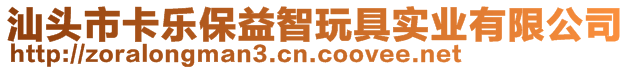 汕头市卡乐保益智玩具实业有限公司
http://zoralongman3.cn.coovee.net